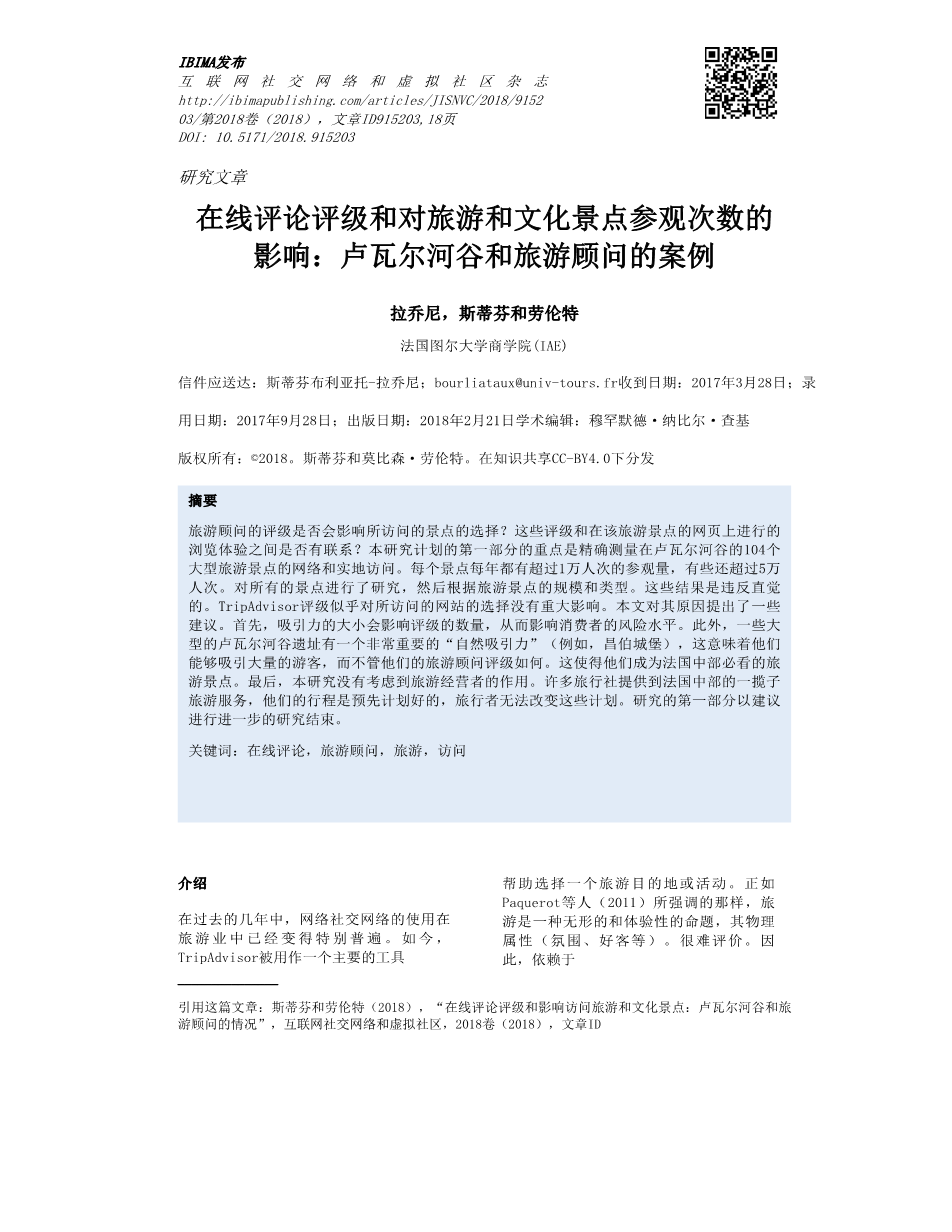 IBIMA发布
互联网社交网络和虚拟社区杂志
http://ibimapublishing.com/articles/JISNVC/2018/915203/第2018卷（2018），文章ID915203,18页
DOI: 10.5171/2018.915203

研究文章

在线评论评级和对旅游和文化景点参观次数的影响：卢瓦尔河谷和旅游顾问的案例

拉乔尼，斯蒂芬和劳伦特

法国图尔大学商学院(IAE)

信件应送达：斯蒂芬布利亚托-拉乔尼；bourliataux@univ-tours.fr收到日期：2017年3月28日；录用日期：2017年9月28日；出版日期：2018年2月21日学术编辑：穆罕默德·纳比尔·查基

版权所有：©2018。斯蒂芬和莫比森·劳伦特。在知识共享CC-BY4.0下分发

摘要

旅游顾问的评级是否会影响所访问的景点的选择？这些评级和在该旅游景点的网页上进行的浏览体验之间是否有联系？本研究计划的第一部分的重点是精确测量在卢瓦尔河谷的104个大型旅游景点的网络和实地访问。每个景点每年都有超过1万人次的参观量，有些还超过5万人次。对所有的景点进行了研究，然后根据旅游景点的规模和类型。这些结果是违反直觉的。TripAdvisor评级似乎对所访问的网站的选择没有重大影响。本文对其原因提出了一些建议。首先，吸引力的大小会影响评级的数量，从而影响消费者的风险水平。此外，一些大型的卢瓦尔河谷遗址有一个非常重要的“自然吸引力”（例如，昌伯城堡），这意味着他们能够吸引大量的游客，而不管他们的旅游顾问评级如何。这使得他们成为法国中部必看的旅游景点。最后，本研究没有考虑到旅游经营者的作用。许多旅行社提供到法国中部的一揽子旅游服务，他们的行程是预先计划好的，旅行者无法改变这些计划。研究的第一部分以建议进行进一步的研究结束。

关键词：在线评论，旅游顾问，旅游，访问

介绍

在过去的几年中，网络社交网络的使用在旅游业中已经变得特别普遍。如今，TripAdvisor被用作一个主要的工具

帮助选择一个旅游目的地或活动。正如Paquerot等人（2011）所强调的那样，旅游是一种无形的和体验性的命题，其物理属性（氛围、好客等）。很难评价。因此，依赖于

引用这篇文章：斯蒂芬和劳伦特（2018），“在线评论评级和影响访问旅游和文化景点：卢瓦尔河谷和旅游顾问的情况”，互联网社交网络和虚拟社区，2018卷（2018），文章ID